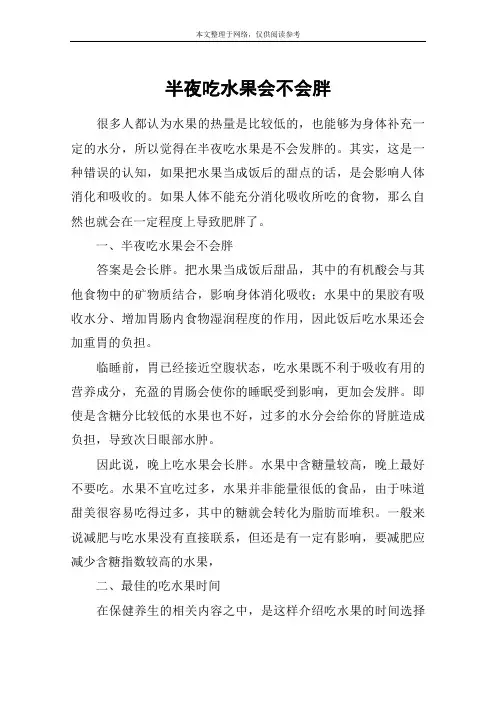 本文整理于网络，仅供阅读参考

半夜吃水果会不会胖

很多人都认为水果的热量是比较低的，也能够为身体补充一定的水分，所以觉得在半夜吃水果是不会发胖的。其实，这是一种错误的认知，如果把水果当成饭后的甜点的话，是会影响人体消化和吸收的。如果人体不能充分消化吸收所吃的食物，那么自然也就会在一定程度上导致肥胖了。

一、半夜吃水果会不会胖

答案是会长胖。把水果当成饭后甜品，其中的有机酸会与其他食物中的矿物质结合，影响身体消化吸收；水果中的果胶有吸收水分、增加胃肠内食物湿润程度的作用，因此饭后吃水果还会加重胃的负担。

临睡前，胃已经接近空腹状态，吃水果既不利于吸收有用的营养成分，充盈的胃肠会使你的睡眠受到影响，更加会发胖。即使是含糖分比较低的水果也不好，过多的水分会给你的肾脏造成负担，导致次日眼部水肿。

因此说，晚上吃水果会长胖。水果中含糖量较高，晚上最好不要吃。水果不宜吃过多，水果并非能量很低的食品，由于味道甜美很容易吃得过多，其中的糖就会转化为脂肪而堆积。一般来说减肥与吃水果没有直接联系，但还是有一定有影响，要减肥应减少含糖指数较高的水果，

二、最佳的吃水果时间

在保健养生的相关内容之中，是这样介绍吃水果的时间选择